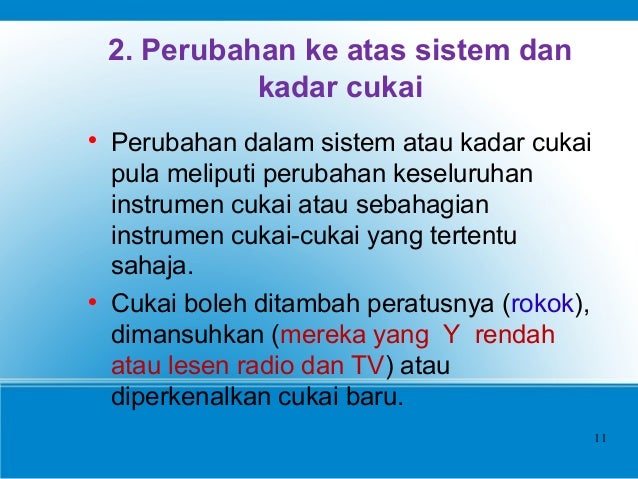 2. Perubahan ke atas sistem dan kadar cukai

• Perubahan dalam sistem atau kadar cukai pula meliputi perubahan keseluruhan instrumen cukai atau sebahagian instrumen cukai-cukai yang tertentu sahaja.

• Cukai boleh ditambah peratusnya (rokok), dimansuhkan (mereka yang Y rendah atau lesen radio dan TV) atau diperkenalkan cukai baru.

11